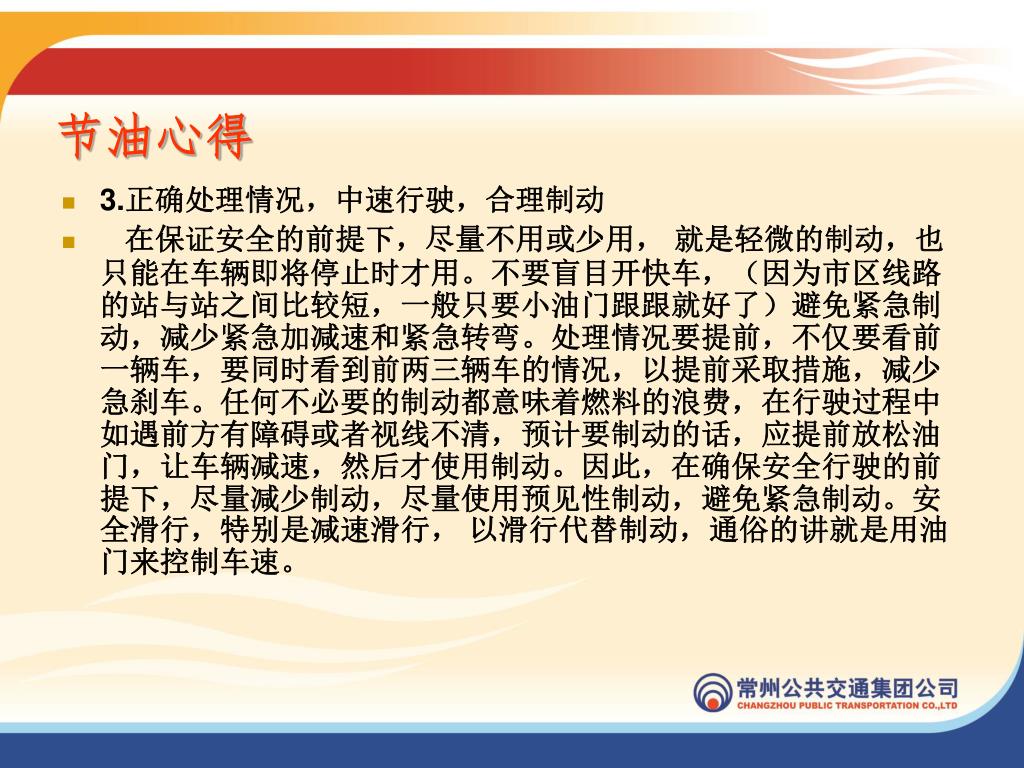 节油心得

3.正确处理情况，中速行驶，合理制动

在保证安全的前提下，尽量不用或少用， 就是轻微的制动，也只能在车辆即将停止时才用。不要盲目开快车，（因为市区线路的站与站之间比较短，一般只要小油门跟跟就好了）避免紧急制动，减少紧急加减速和紧急转弯。处理情况要提前，不仅要看前一辆车，要同时看到前两三辆车的情况，以提前采取措施，减少急刹车。任何不必要的制动都意味着燃料的浪费，在行驶过程中如遇前方有障碍或者视线不清，预计要制动的话，应提前放松油门，让车辆减速，然后才使用制动。因此，在确保安全行驶的前提下，尽量减少制动，尽量使用预见性制动，避免紧急制动。安全滑行，特别是减速滑行， 以滑行代替制动，通俗的讲就是用油门来控制车速。

常州公共交通集团公司
CHANGZHOU PUBLIC TRANSPORTATION CO.,LTD